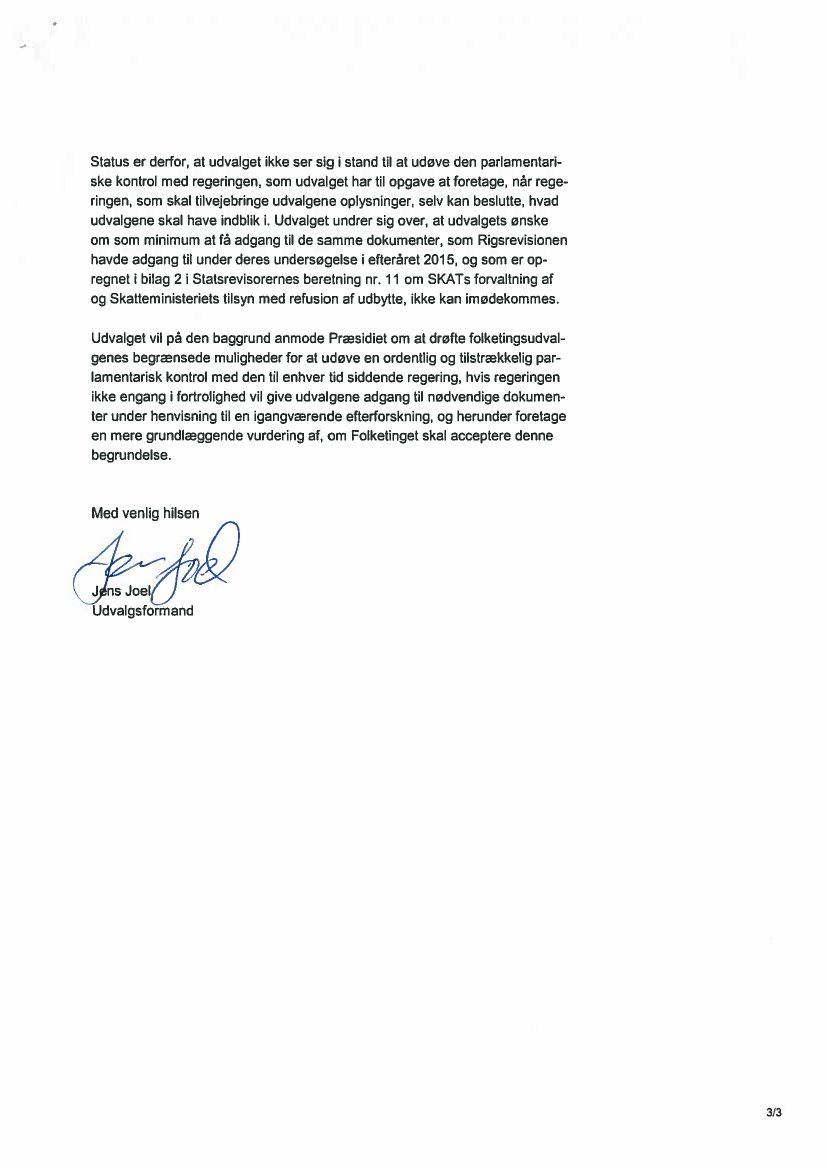 Status er derfor, at udvalget ikke ser sig i stand til at udøve den parlamentariske kontrol med regeringen, som udvalget har til opgave at foretage, når regeringen, som skal tilvejebringe udvalgene oplysninger, selv kan beslutte, hvad udvalgene skal have indblik i. Udvalget undrer sig over, at udvalgets ønske om som minimum at få adgang til de samme dokumenter, som Rigsrevisionen havde adgang til under deres undersøgelse i efteråret 2015, og som er opregnet i bilag 2 i Statsrevisorernes beretning nr. 11 om SKATs forvaltning af og Skatteministeriets tilsyn med refusion af udbytte, ikke kan imødekommes.

Udvalget vil på den baggrund anmode Præsidiet om at drøfte folketingsudvalgenes begrænsede muligheder for at udøve en ordentlig og tilstrækkelig parlamentarisk kontrol med den til enhver tid siddende regering, hvis regeringen ikke engang i fortrolighed vil give udvalgene adgang til nødvendige dokumenter under henvisning til en igangværende efterforskning, og herunder foretage en mere grundlæggende vurdering af, om Folketinget skal acceptere denne begrundelse.

Med venlig hilsen

Jens Joel
Udvalgsformand

3/3